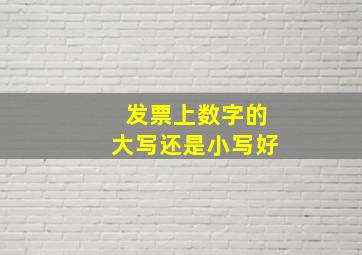 发票上数字的
大写还是小写好